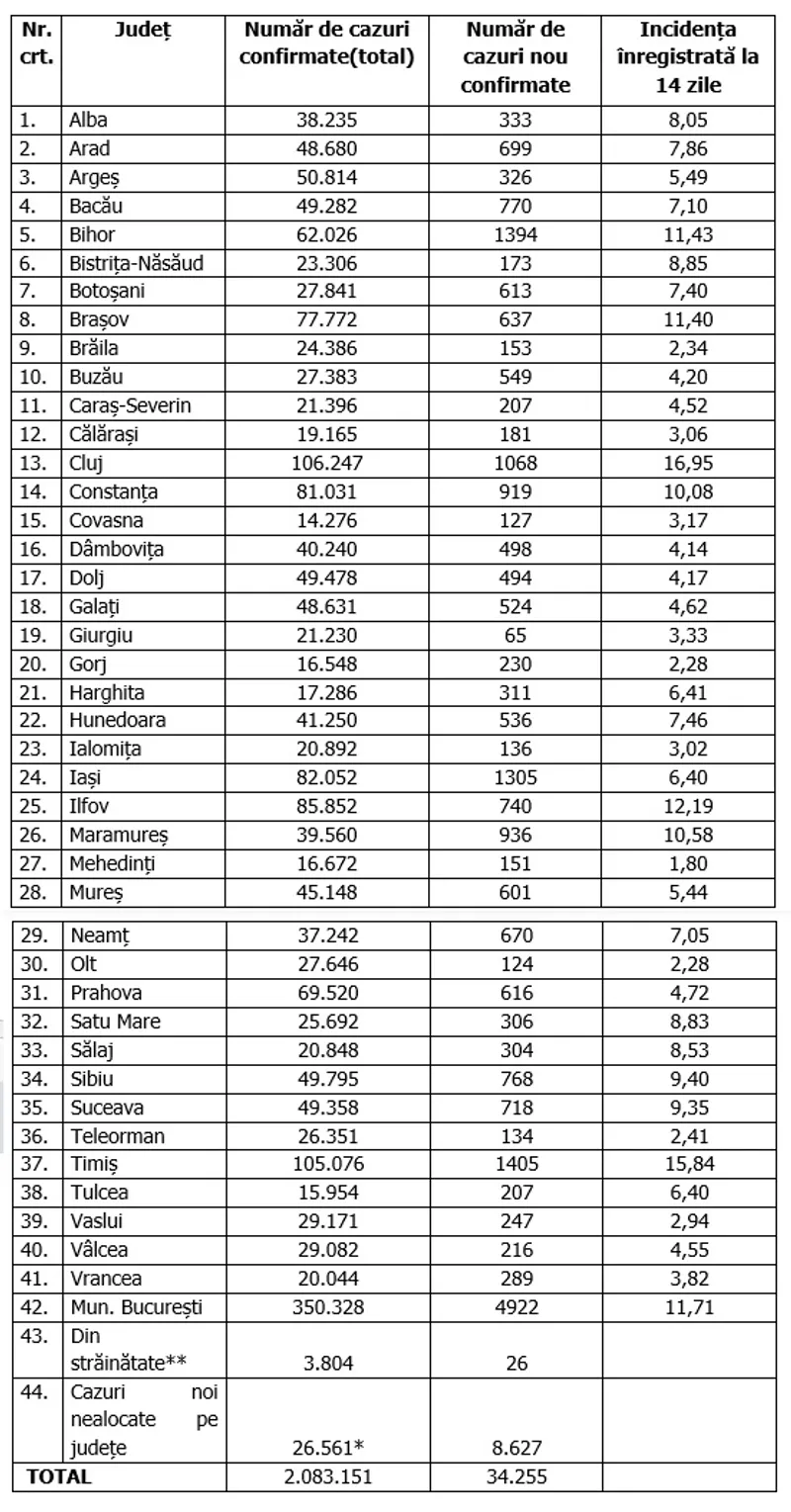 | Nr. crt. | Județ | Număr de cazuri confirmate(total) | Număr de cazuri nou confirmate | Incidența înregistrată la 14 zile |
|---|---|---|---|---|
| 1. | Alba | 38.235 | 333 | 8,05 |
| 2. | Arad | 48.680 | 699 | 7,86 |
| 3. | Argeș | 50.814 | 326 | 5,49 |
| 4. | Bacău | 49.282 | 770 | 7,10 |
| 5. | Bihor | 62.026 | 1394 | 11,43 |
| 6. | Bistrița-Năsăud | 23.306 | 173 | 8,85 |
| 7. | Botoșani | 27.841 | 613 | 7,40 |
| 8. | Brașov | 77.772 | 637 | 11,40 |
| 9. | Brăila | 24.386 | 153 | 2,34 |
| 10. | Buzău | 27.383 | 549 | 4,20 |
| 11. | Caraș-Severin | 21.396 | 207 | 4,52 |
| 12. | Călărași | 19.165 | 181 | 3,06 |
| 13. | Cluj | 106.247 | 1068 | 16,95 |
| 14. | Constanța | 81.031 | 919 | 10,08 |
| 15. | Covasna | 14.276 | 127 | 3,17 |
| 16. | Dâmbovița | 40.240 | 498 | 4,14 |
| 17. | Dolj | 49.478 | 494 | 4,17 |
| 18. | Galați | 48.631 | 524 | 4,62 |
| 19. | Giurgiu | 21.230 | 65 | 3,33 |
| 20. | Gorj | 16.548 | 230 | 2,28 |
| 21. | Harghita | 17.286 | 311 | 6,41 |
| 22. | Hunedoara | 41.250 | 536 | 7,46 |
| 23. | Ialomița | 20.892 | 136 | 3,02 |
| 24. | Iași | 82.052 | 1305 | 6,40 |
| 25. | Ilfov | 85.852 | 740 | 12,19 |
| 26. | Maramureș | 39.560 | 936 | 10,58 |
| 27. | Mehedinți | 16.672 | 151 | 1,80 |
| 28. | Mureș | 45.148 | 601 | 5,44 |
| 29. | Neamț | 37.242 | 670 | 7,05 |
| 30. | Olt | 27.646 | 124 | 2,28 |
| 31. | Prahova | 69.520 | 616 | 4,72 |
| 32. | Satu Mare | 25.692 | 306 | 8,83 |
| 33. | Sălaj | 20.848 | 304 | 8,53 |
| 34. | Sibiu | 49.795 | 768 | 9,40 |
| 35. | Suceava | 49.358 | 718 | 9,35 |
| 36. | Teleorman | 26.351 | 134 | 2,41 |
| 37. | Timiș | 105.076 | 1405 | 15,84 |
| 38. | Tulcea | 15.954 | 207 | 6,40 |
| 39. | Vaslui | 29.171 | 247 | 2,94 |
| 40. | Vâlcea | 29.082 | 216 | 4,55 |
| 41. | Vrancea | 20.044 | 289 | 3,82 |
| 42. | Mun. București | 350.328 | 4922 | 11,71 |
| 43. | Din străinătate** | 3.804 | 26 | |
| 44. | Cazuri noi nealocate pe județe | 26.561* | 8.627 | |
| TOTAL | | 2.083.151 | 34.255 | |